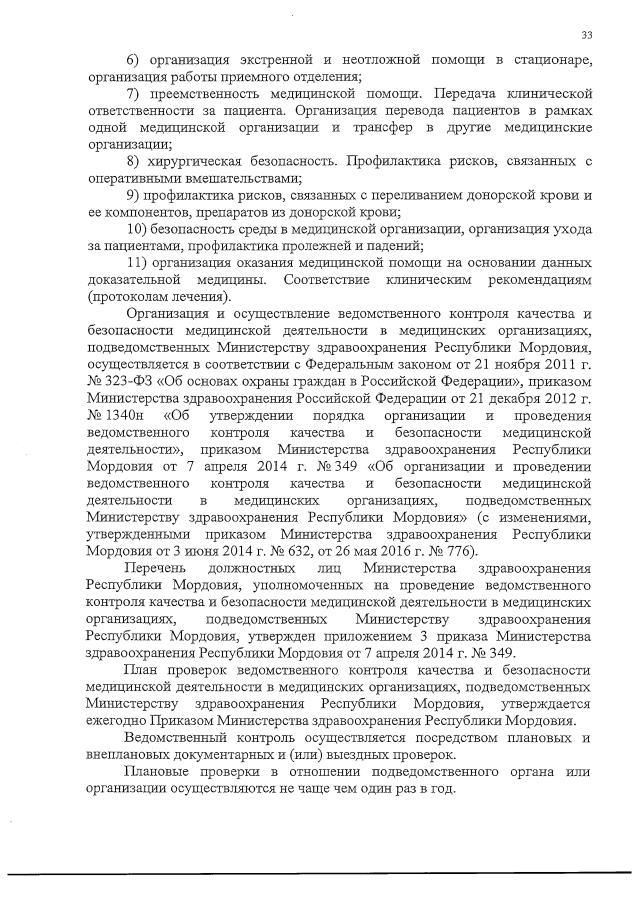 33

6) организация экстренной и неотложной помощи в стационаре, организация работы приемного отделения;

7) преемственность медицинской помощи. Передача клинической ответственности за пациента. Организация перевода пациентов в рамках одной медицинской организации и трансфер в другие медицинские организации;

8) хирургическая безопасность. Профилактика рисков, связанных с оперативными вмешательствами;

9) профилактика рисков, связанных с переливанием донорской крови и ее компонентов, препаратов из донорской крови;

10) безопасность среды в медицинской организации, организация ухода за пациентами, профилактика пролежней и падений;

11) организация оказания медицинской помощи на основании данных доказательной медицины. Соответствие клиническим рекомендациям (протоколам лечения).

Организация и осуществление ведомственного контроля качества и безопасности медицинской деятельности в медицинских организациях, подведомственных Министерству здравоохранения Республики Мордовия, осуществляется в соответствии с Федеральным законом от 21 ноября 2011 г. № 323-ФЗ «Об основах охраны граждан в Российской Федерации», приказом Министерства здравоохранения Российской Федерации от 21 декабря 2012 г. № 1340н «Об утверждении порядка организации и проведения ведомственного контроля качества и безопасности медицинской деятельности», приказом Министерства здравоохранения Республики Мордовия от 7 апреля 2014 г. № 349 «Об организации и проведении ведомственного контроля качества и безопасности медицинской деятельности в медицинских организациях, подведомственных Министерству здравоохранения Республики Мордовия» (с изменениями, утвержденными приказом Министерства здравоохранения Республики Мордовия от 3 июня 2014 г. № 632, от 26 мая 2016 г. № 776).

Перечень должностных лиц Министерства здравоохранения Республики Мордовия, уполномоченных на проведение ведомственного контроля качества и безопасности медицинской деятельности в медицинских организациях, подведомственных Министерству здравоохранения Республики Мордовия, утвержден приложением 3 приказа Министерства здравоохранения Республики Мордовия от 7 апреля 2014 г. № 349.

План проверок ведомственного контроля качества и безопасности медицинской деятельности в медицинских организациях, подведомственных Министерству здравоохранения Республики Мордовия, утверждается ежегодно Приказом Министерства здравоохранения Республики Мордовия.

Ведомственный контроль осуществляется посредством плановых и внеплановых документарных и (или) выездных проверок.

Плановые проверки в отношении подведомственного органа или организации осуществляются не чаще чем один раз в год.